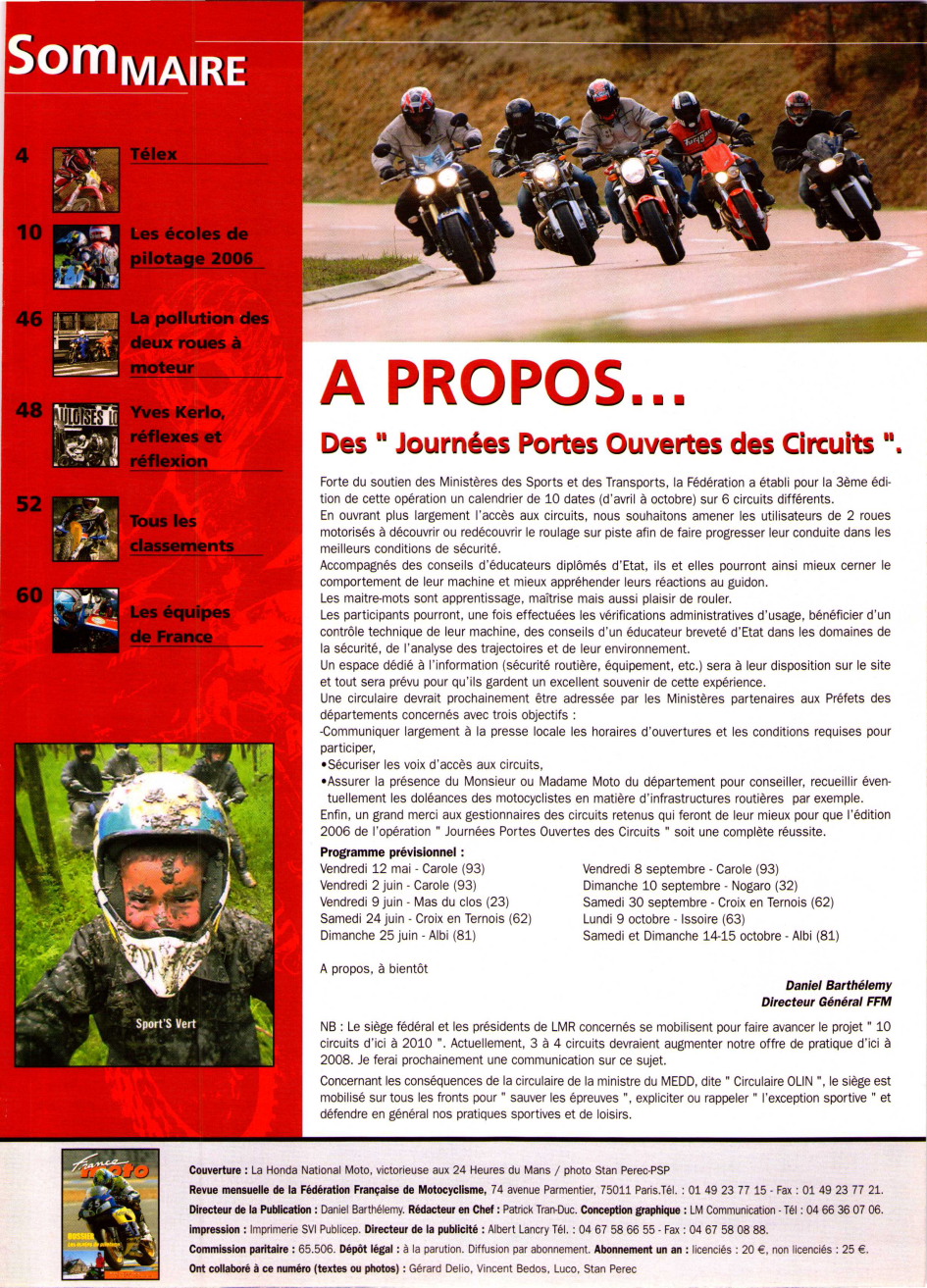 SomMAIRE

4 Télex

10 Les écoles de pilotage 2006

46 La pollution des deux roues à moteur

48 Yves Kerlo, réflexes et réflexion

52 Tous les classements

60 Les équipes de France

Sport'S Vert

A PROPOS...

Des " Journées Portes Ouvertes des Circuits ".

Forte du soutien des Ministères des Sports et des Transports, la Fédération a établi pour la 3ème édition de cette opération un calendrier de 10 dates (d'avril à octobre) sur 6 circuits différents.
En ouvrant plus largement l'accès aux circuits, nous souhaitons amener les utilisateurs de 2 roues motorisés à découvrir ou redécouvrir le roulage sur piste afin de faire progresser leur conduite dans les meilleurs conditions de sécurité.
Accompagnés des conseils d'éducateurs diplômés d'Etat, ils et elles pourront ainsi mieux cerner le comportement de leur machine et mieux appréhender leurs réactions au guidon.
Les maitre-mots sont apprentissage, maîtrise mais aussi plaisir de rouler.
Les participants pourront, une fois effectuées les vérifications administratives d'usage, bénéficier d'un contrôle technique de leur machine, des conseils d'un éducateur breveté d'Etat dans les domaines de la sécurité, de l'analyse des trajectoires et de leur environnement.
Un espace dédié à l'information (sécurité routière, équipement, etc.) sera à leur disposition sur le site et tout sera prévu pour qu'ils gardent un excellent souvenir de cette expérience.
Une circulaire devrait prochainement être adressée par les Ministères partenaires aux Préfets des départements concernés avec trois objectifs :
-Communiquer largement à la presse locale les horaires d'ouvertures et les conditions requises pour participer,
•Sécuriser les voix d'accès aux circuits,
•Assurer la présence du Monsieur ou Madame Moto du département pour conseiller, recueillir éventuellement les doléances des motocyclistes en matière d'infrastructures routières par exemple.
Enfin, un grand merci aux gestionnaires des circuits retenus qui feront de leur mieux pour que l'édition 2006 de l'opération " Journées Portes Ouvertes des Circuits " soit une complète réussite.

Programme prévisionnel :
Vendredi 12 mai - Carole (93)
Vendredi 2 juin - Carole (93)
Vendredi 9 juin - Mas du clos (23)
Samedi 24 juin - Croix en Ternois (62)
Dimanche 25 juin - Albi (81)

Vendredi 8 septembre - Carole (93)
Dimanche 10 septembre - Nogaro (32)
Samedi 30 septembre - Croix en Ternois (62)
Lundi 9 octobre - Issoire (63)
Samedi et Dimanche 14-15 octobre - Albi (81)

A propos, à bientôt

Daniel Barthélemy
Directeur Général FFM

NB : Le siège fédéral et les présidents de LMR concernés se mobilisent pour faire avancer le projet " 10 circuits d'ici à 2010 ". Actuellement, 3 à 4 circuits devraient augmenter notre offre de pratique d'ici à 2008. Je ferai prochainement une communication sur ce sujet.
Concernant les conséquences de la circulaire de la ministre du MEDD, dite " Circulaire OLIN ", le siège est mobilisé sur tous les fronts pour " sauver les épreuves ", expliciter ou rappeler " l'exception sportive " et défendre en général nos pratiques sportives et de loisirs.

France moto
DOSSIER

Couverture : La Honda National Moto, victorieuse aux 24 Heures du Mans / photo Stan Perec-PSP
Revue mensuelle de la Fédération Française de Motocyclisme, 74 avenue Parmentier, 75011 Paris.Tél. : 01 49 23 77 15 - Fax : 01 49 23 77 21.
Directeur de la Publication : Daniel Barthélemy. Rédacteur en Chef : Patrick Tran-Duc. Conception graphique : LM Communication - Tél : 04 66 36 07 06.
impression : Imprimerie SVI Publicep. Directeur de la publicité : Albert Lancry Tél. : 04 67 58 66 55 - Fax : 04 67 58 08 88.
Commission paritaire : 65.506. Dépôt légal : à la parution. Diffusion par abonnement. Abonnement un an : licenciés : 20 €, non licenciés : 25 €.
Ont collaboré à ce numéro (textes ou photos) : Gérard Delio, Vincent Bedos, Luco, Stan Perec